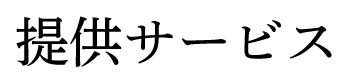 提供サービス